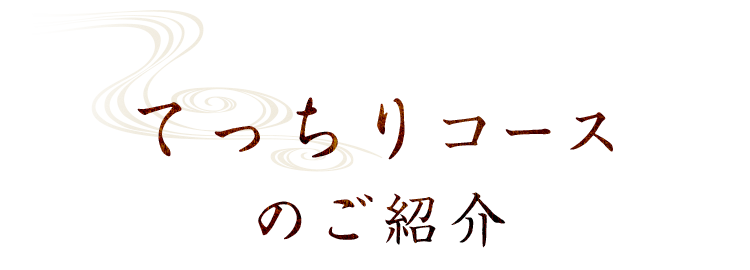 てっちりコース
のご紹介